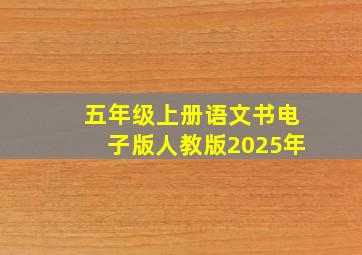 五年级上册语文书电子版人教版2025年